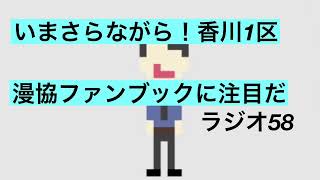 いまさらながら！香川1区

漫協ファンブックに注目だ

ラジオ58